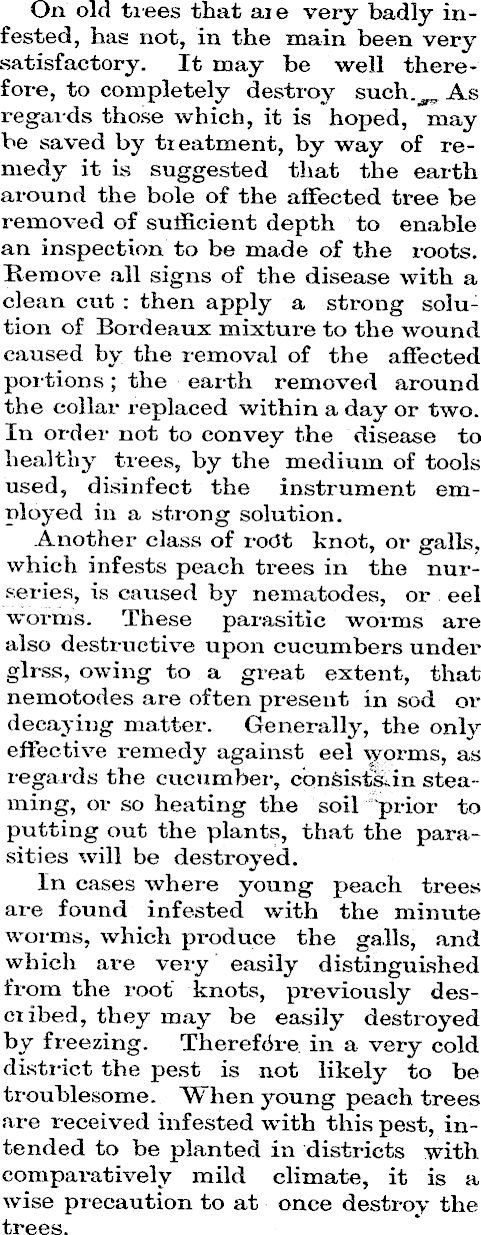 On old trees that are very badly infested, has not, in the main been very satisfactory. It may be well therefore, to completely destroy such. As regards those which, it is hoped, may be saved by treatment, by way of remedy it is suggested that the earth around the bole of the affected tree be removed of sufficient depth to enable an inspection to be made of the roots. Remove all signs of the disease with a clean cut: then apply a strong solution of Bordeaux mixture to the wound caused by the removal of the affected portions; the earth removed around the collar replaced within a day or two. In order not to convey the disease to healthy trees, by the medium of tools used, disinfect the instrument employed in a strong solution.

Another class of root knot, or galls, which infests peach trees in the nurseries, is caused by nematodes, or eel worms. These parasitic worms are also destructive upon cucumbers under glrss, owing to a great extent, that nemotodes are often present in sod or decaying matter. Generally, the only effective remedy against eel worms, as regards the cucumber, consists in steaming, or so heating the soil prior to putting out the plants, that the parasities will be destroyed.

In cases where young peach trees are found infested with the minute worms, which produce the galls, and which are very easily distinguished from the root knots, previously described, they may be easily destroyed by freezing. Therefore in a very cold district the pest is not likely to be troublesome. When young peach trees are received infested with this pest, intended to be planted in districts with comparatively mild climate, it is a wise precaution to at once destroy the trees.